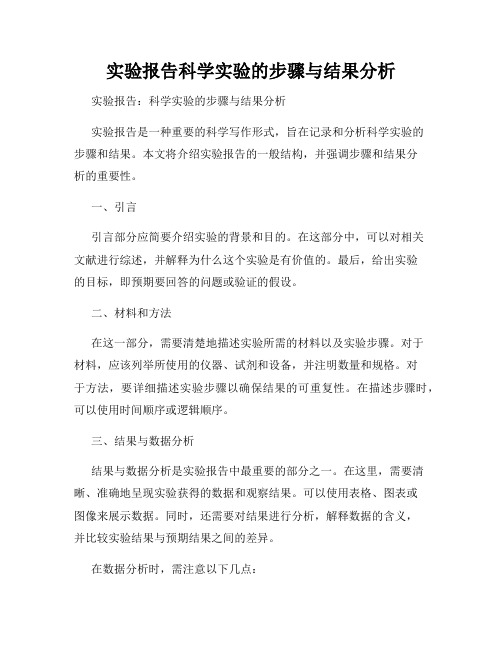 实验报告科学实验的步骤与结果分析

实验报告：科学实验的步骤与结果分析

实验报告是一种重要的科学写作形式，旨在记录和分析科学实验的步骤和结果。本文将介绍实验报告的一般结构，并强调步骤和结果分析的重要性。

一、引言

引言部分应简要介绍实验的背景和目的。在这部分中，可以对相关文献进行综述，并解释为什么这个实验是有价值的。最后，给出实验的目标，即预期要回答的问题或验证的假设。

二、材料和方法

在这一部分，需要清楚地描述实验所需的材料以及实验步骤。对于材料，应该列举所使用的仪器、试剂和设备，并注明数量和规格。对于方法，要详细描述实验步骤以确保结果的可重复性。在描述步骤时，可以使用时间顺序或逻辑顺序。

三、结果与数据分析

结果与数据分析是实验报告中最重要的部分之一。在这里，需要清晰、准确地呈现实验获得的数据和观察结果。可以使用表格、图表或图像来展示数据。同时，还需要对结果进行分析，解释数据的含义，并比较实验结果与预期结果之间的差异。

在数据分析时，需注意以下几点：